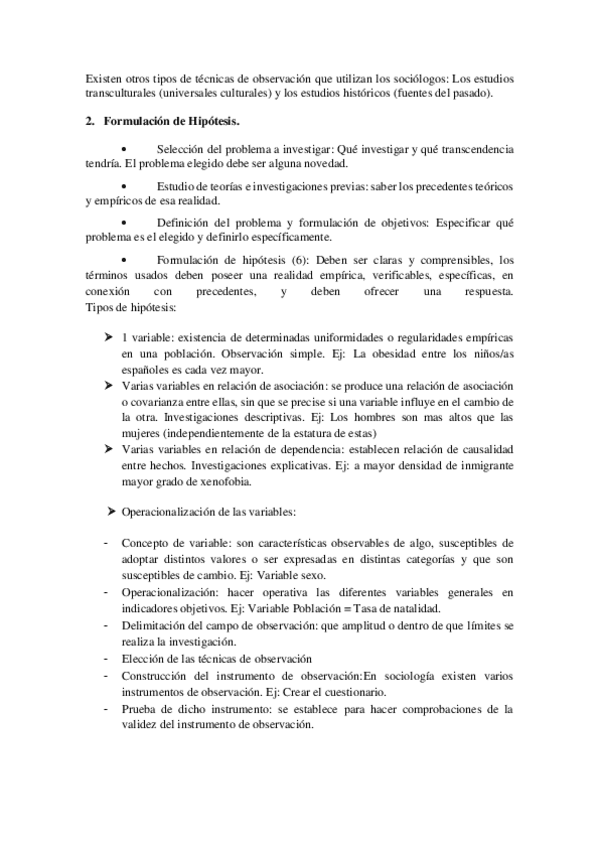 Existen otros tipos de técnicas de observación que utilizan los sociólogos: Los estudios transculturales (universales culturales) y los estudios históricos (fuentes del pasado).

2. Formulación de Hipótesis.

• Selección del problema a investigar: Qué investigar y qué transcendencia tendría. El problema elegido debe ser alguna novedad.

• Estudio de teorías e investigaciones previas: saber los precedentes teóricos y empíricos de esa realidad.

• Definición del problema y formulación de objetivos: Especificar qué problema es el elegido y definirlo específicamente.

• Formulación de hipótesis (6): Deben ser claras y comprensibles, los términos usados deben poseer una realidad empírica, verificables, específicas, en conexión con precedentes, y deben ofrecer una respuesta. Tipos de hipótesis:

➤ 1 variable: existencia de determinadas uniformidades o regularidades empíricas en una población. Observación simple. Ej: La obesidad entre los niños/as españoles es cada vez mayor.
➤ Varias variables en relación de asociación: se produce una relación de asociación o covarianza entre ellas, sin que se precise si una variable influye en el cambio de la otra. Investigaciones descriptivas. Ej: Los hombres son mas altos que las mujeres (independientemente de la estatura de estas)
➤ Varias variables en relación de dependencia: establecen relación de causalidad entre hechos. Investigaciones explicativas. Ej: a mayor densidad de inmigrante mayor grado de xenofobia.

➤ Operacionalización de las variables:

- Concepto de variable: son características observables de algo, susceptibles de adoptar distintos valores o ser expresadas en distintas categorías y que son susceptibles de cambio. Ej: Variable sexo.
- Operacionalización: hacer operativa las diferentes variables generales en indicadores objetivos. Ej: Variable Población = Tasa de natalidad.
- Delimitación del campo de observación: que amplitud o dentro de que límites se realiza la investigación.
- Elección de las técnicas de observación
- Construcción del instrumento de observación:En sociología existen varios instrumentos de observación. Ej: Crear el cuestionario.
- Prueba de dicho instrumento: se establece para hacer comprobaciones de la validez del instrumento de observación.